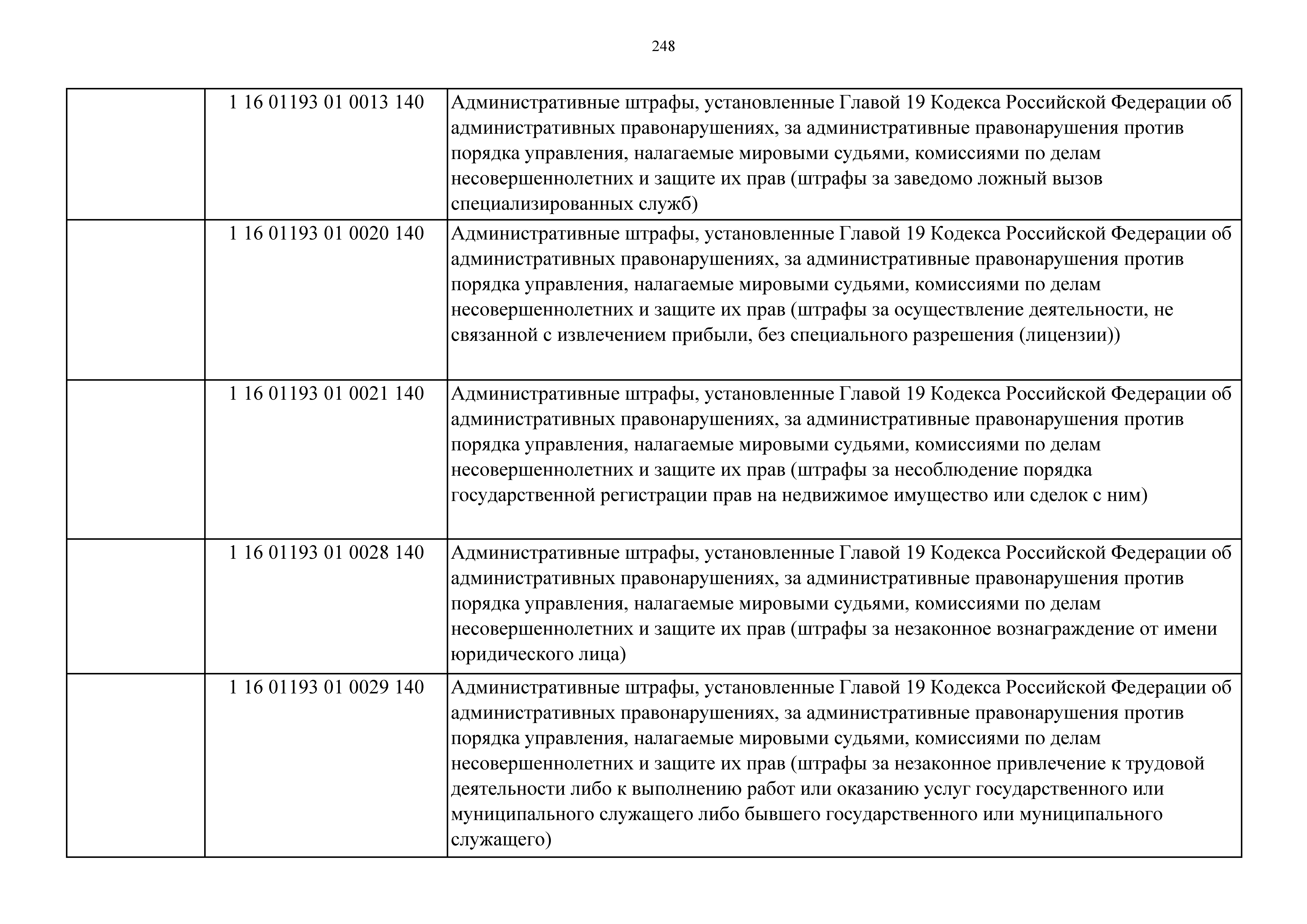 248

|  |  |  |
|---|---|---|
|  | 1 16 01193 01 0013 140 | Административные штрафы, установленные Главой 19 Кодекса Российской Федерации об административных правонарушениях, за административные правонарушения против порядка управления, налагаемые мировыми судьями, комиссиями по делам несовершеннолетних и защите их прав (штрафы за заведомо ложный вызов специализированных служб) |
|  | 1 16 01193 01 0020 140 | Административные штрафы, установленные Главой 19 Кодекса Российской Федерации об административных правонарушениях, за административные правонарушения против порядка управления, налагаемые мировыми судьями, комиссиями по делам несовершеннолетних и защите их прав (штрафы за осуществление деятельности, не связанной с извлечением прибыли, без специального разрешения (лицензии)) |
|  | 1 16 01193 01 0021 140 | Административные штрафы, установленные Главой 19 Кодекса Российской Федерации об административных правонарушениях, за административные правонарушения против порядка управления, налагаемые мировыми судьями, комиссиями по делам несовершеннолетних и защите их прав (штрафы за несоблюдение порядка государственной регистрации прав на недвижимое имущество или сделок с ним) |
|  | 1 16 01193 01 0028 140 | Административные штрафы, установленные Главой 19 Кодекса Российской Федерации об административных правонарушениях, за административные правонарушения против порядка управления, налагаемые мировыми судьями, комиссиями по делам несовершеннолетних и защите их прав (штрафы за незаконное вознаграждение от имени юридического лица) |
|  | 1 16 01193 01 0029 140 | Административные штрафы, установленные Главой 19 Кодекса Российской Федерации об административных правонарушениях, за административные правонарушения против порядка управления, налагаемые мировыми судьями, комиссиями по делам несовершеннолетних и защите их прав (штрафы за незаконное привлечение к трудовой деятельности либо к выполнению работ или оказанию услуг государственного или муниципального служащего либо бывшего государственного или муниципального служащего) |